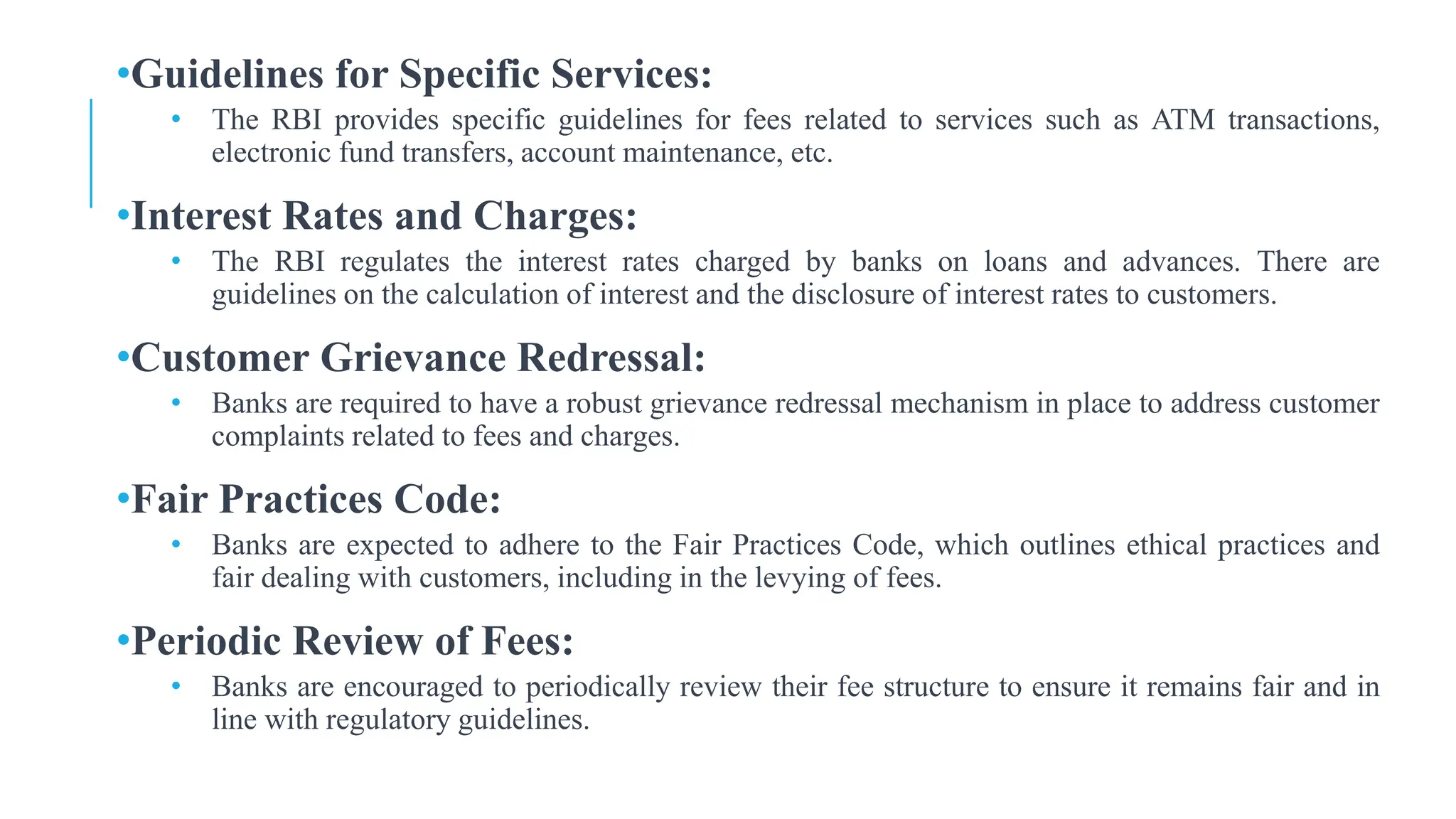 • Guidelines for Specific Services:

• The RBI provides specific guidelines for fees related to services such as ATM transactions, electronic fund transfers, account maintenance, etc.

• Interest Rates and Charges:

• The RBI regulates the interest rates charged by banks on loans and advances. There are guidelines on the calculation of interest and the disclosure of interest rates to customers.

• Customer Grievance Redressal:

• Banks are required to have a robust grievance redressal mechanism in place to address customer complaints related to fees and charges.

• Fair Practices Code:

• Banks are expected to adhere to the Fair Practices Code, which outlines ethical practices and fair dealing with customers, including in the levying of fees.

• Periodic Review of Fees:

• Banks are encouraged to periodically review their fee structure to ensure it remains fair and in line with regulatory guidelines.